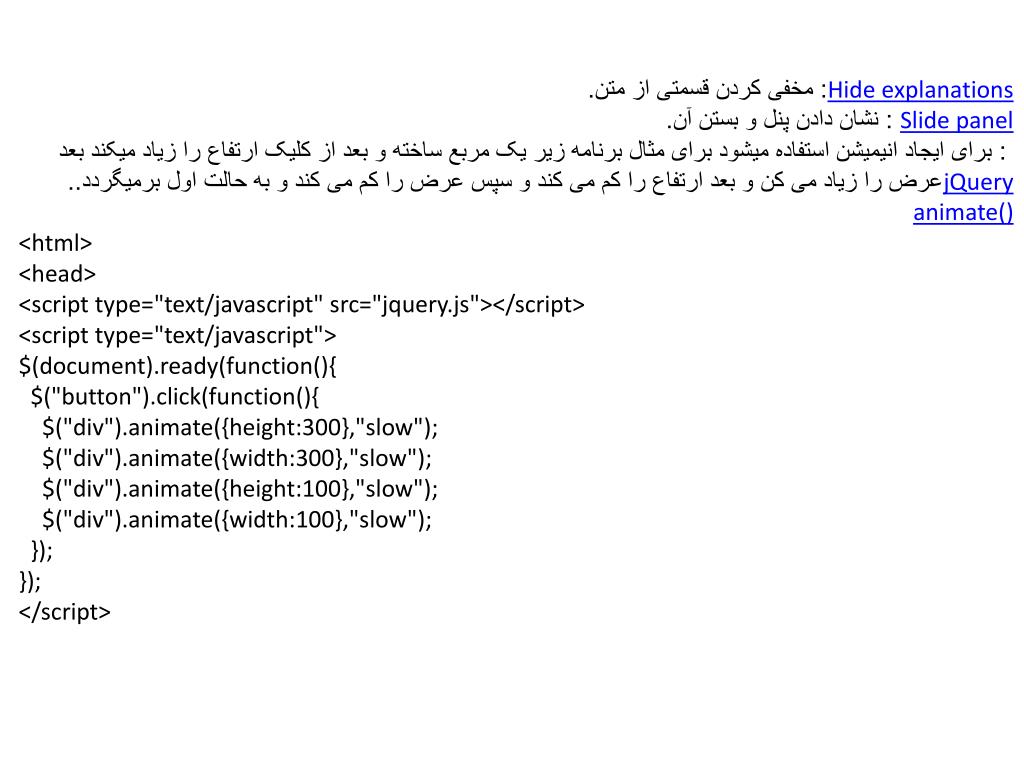 Hide explanations: مخفی کردن قسمتی از متن.
Slide panel : نشان دادن پنل و بستن آن.
jQuery animate() : برای ایجاد انیمیشن استفاده میشود برای مثال برنامه زیر یک مربع ساخته و بعد از کلیک ارتفاع را زیاد میکند بعد عرض را زیاد می کن و بعد ارتفاع را کم می کند و سپس عرض را کم می کند و به حالت اول برمیگردد..

<html>
<head>
<script type="text/javascript" src="jquery.js"></script>
<script type="text/javascript">
$(document).ready(function(){
 $("button").click(function(){
  $("div").animate({height:300},"slow");
  $("div").animate({width:300},"slow");
  $("div").animate({height:100},"slow");
  $("div").animate({width:100},"slow");
 });
});
</script>